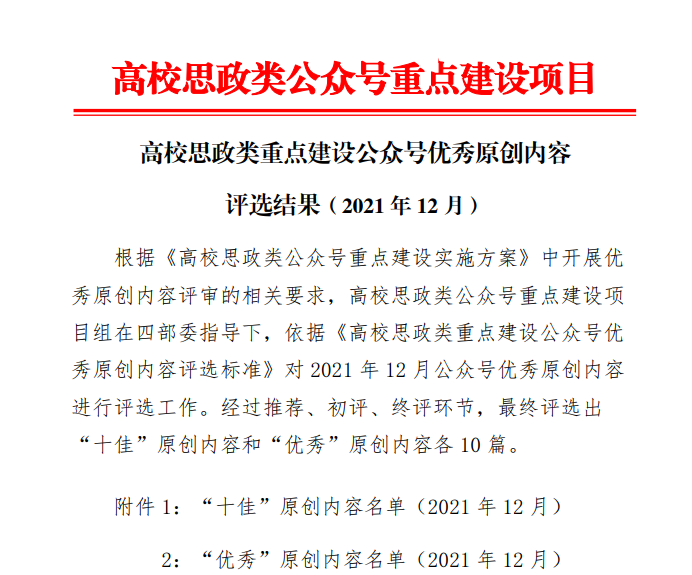 高校思政类公众号重点建设项目

高校思政类重点建设公众号优秀原创内容

评选结果（2021 年 12 月）

根据《高校思政类公众号重点建设实施方案》中开展优秀原创内容评审的相关要求，高校思政类公众号重点建设项目组在四部委指导下，依据《高校思政类重点建设公众号优秀原创内容评选标准》对 2021 年 12 月公众号优秀原创内容进行评选工作。经过推荐、初评、终评环节，最终评选出“十佳”原创内容和“优秀”原创内容各 10 篇。

附件 1：“十佳”原创内容名单（2021 年 12 月）

2：“优秀”原创内容名单（2021 年 12 月）